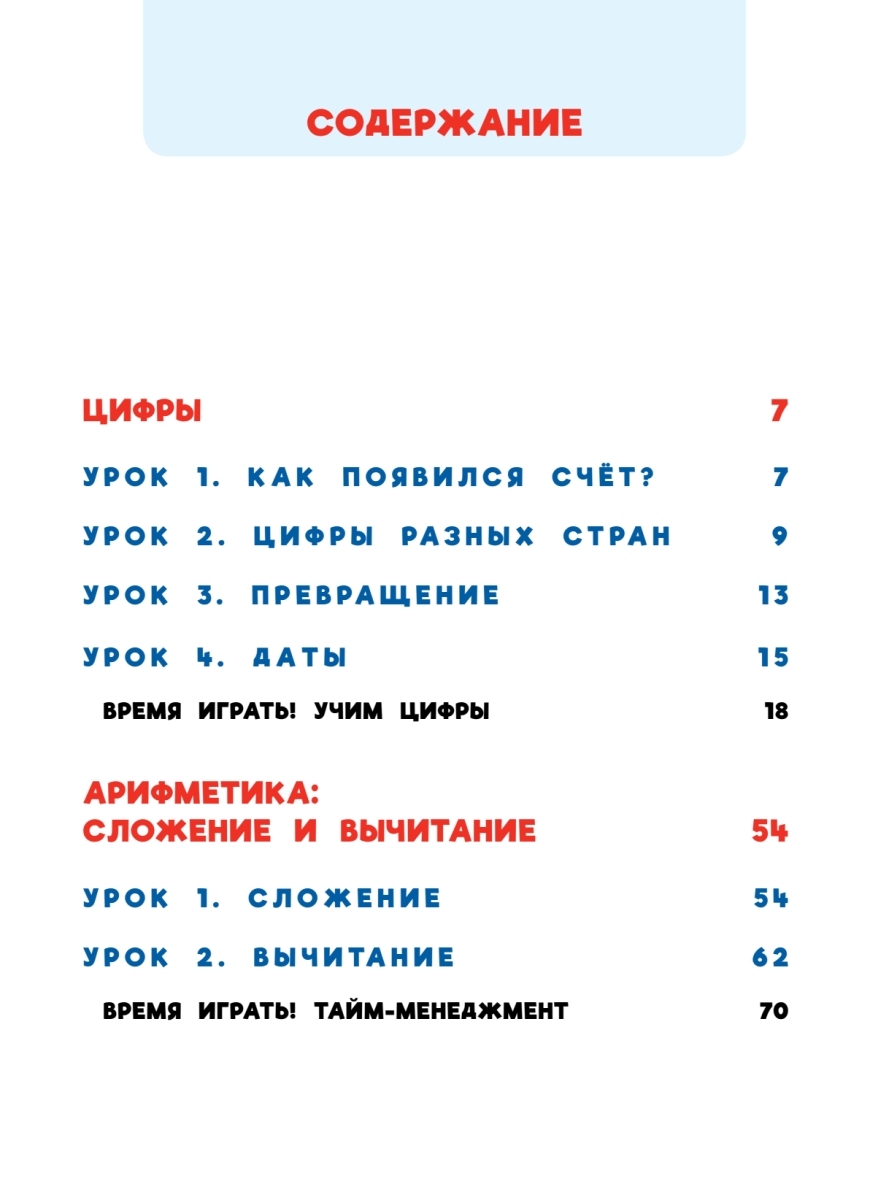 СОДЕРЖАНИЕ

ЦИФРЫ 7

УРОК 1. КАК ПОЯВИЛСЯ СЧЁТ? 7

УРОК 2. ЦИФРЫ РАЗНЫХ СТРАН 9

УРОК 3. ПРЕВРАЩЕНИЕ 13

УРОК 4. ДАТЫ 15

ВРЕМЯ ИГРАТЬ! УЧИМ ЦИФРЫ 18

АРИФМЕТИКА: СЛОЖЕНИЕ И ВЫЧИТАНИЕ 54

УРОК 1. СЛОЖЕНИЕ 54

УРОК 2. ВЫЧИТАНИЕ 62

ВРЕМЯ ИГРАТЬ! ТАЙМ-МЕНЕДЖМЕНТ 70